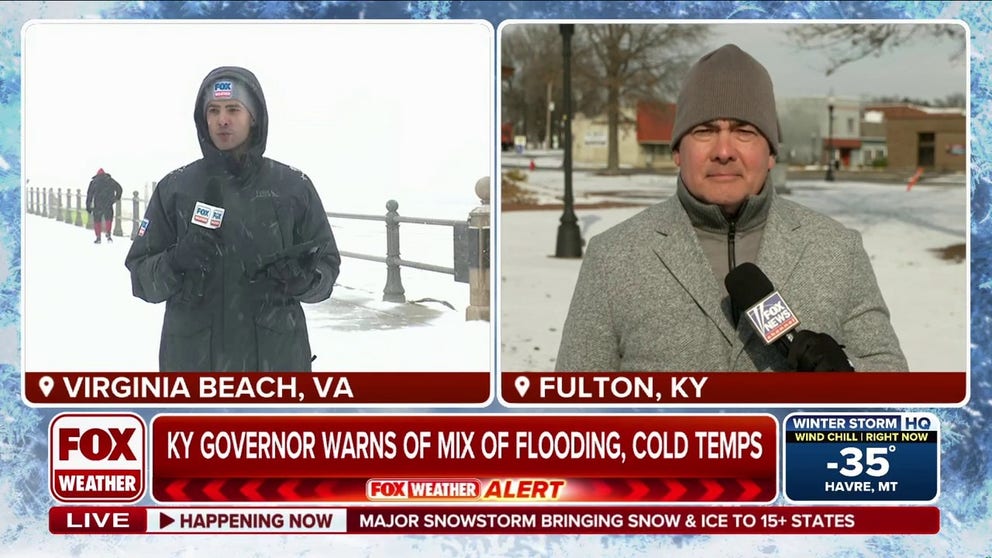 FOX WEATHER

FOX WEATHER

FOX NEWS

VIRGINIA BEACH, VA

FULTON, KY

FOX WEATHER

KY GOVERNOR WARNS OF MIX OF FLOODING, COLD TEMPS

FOX WEATHER ALERT

WINTER STORM HQ
WIND CHILL | RIGHT NOW
-35°
HAVRE, MT

LIVE

HAPPENING NOW

MAJOR SNOWSTORM BRINGING SNOW & ICE TO 15+ STATES